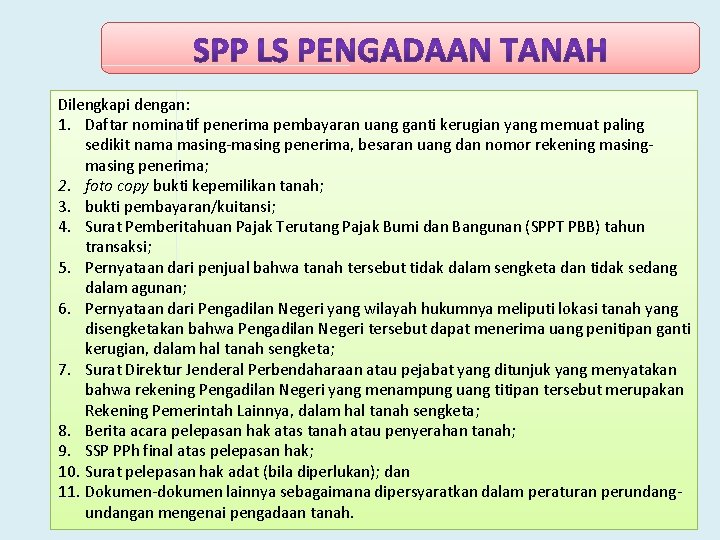 SPP LS PENGADAAN TANAH

Dilengkapi dengan:
1. Daftar nominatif penerima pembayaran uang ganti kerugian yang memuat paling sedikit nama masing-masing penerima, besaran uang dan nomor rekening masing-masing penerima;
2. foto copy bukti kepemilikan tanah;
3. bukti pembayaran/kuitansi;
4. Surat Pemberitahuan Pajak Terutang Pajak Bumi dan Bangunan (SPPT PBB) tahun transaksi;
5. Pernyataan dari penjual bahwa tanah tersebut tidak dalam sengketa dan tidak sedang dalam agunan;
6. Pernyataan dari Pengadilan Negeri yang wilayah hukumnya meliputi lokasi tanah yang disengketakan bahwa Pengadilan Negeri tersebut dapat menerima uang penitipan ganti kerugian, dalam hal tanah sengketa;
7. Surat Direktur Jenderal Perbendaharaan atau pejabat yang ditunjuk yang menyatakan bahwa rekening Pengadilan Negeri yang menampung uang titipan tersebut merupakan Rekening Pemerintah Lainnya, dalam hal tanah sengketa;
8. Berita acara pelepasan hak atas tanah atau penyerahan tanah;
9. SSP PPh final atas pelepasan hak;
10. Surat pelepasan hak adat (bila diperlukan); dan
11. Dokumen-dokumen lainnya sebagaimana dipersyaratkan dalam peraturan perundang-undangan mengenai pengadaan tanah.